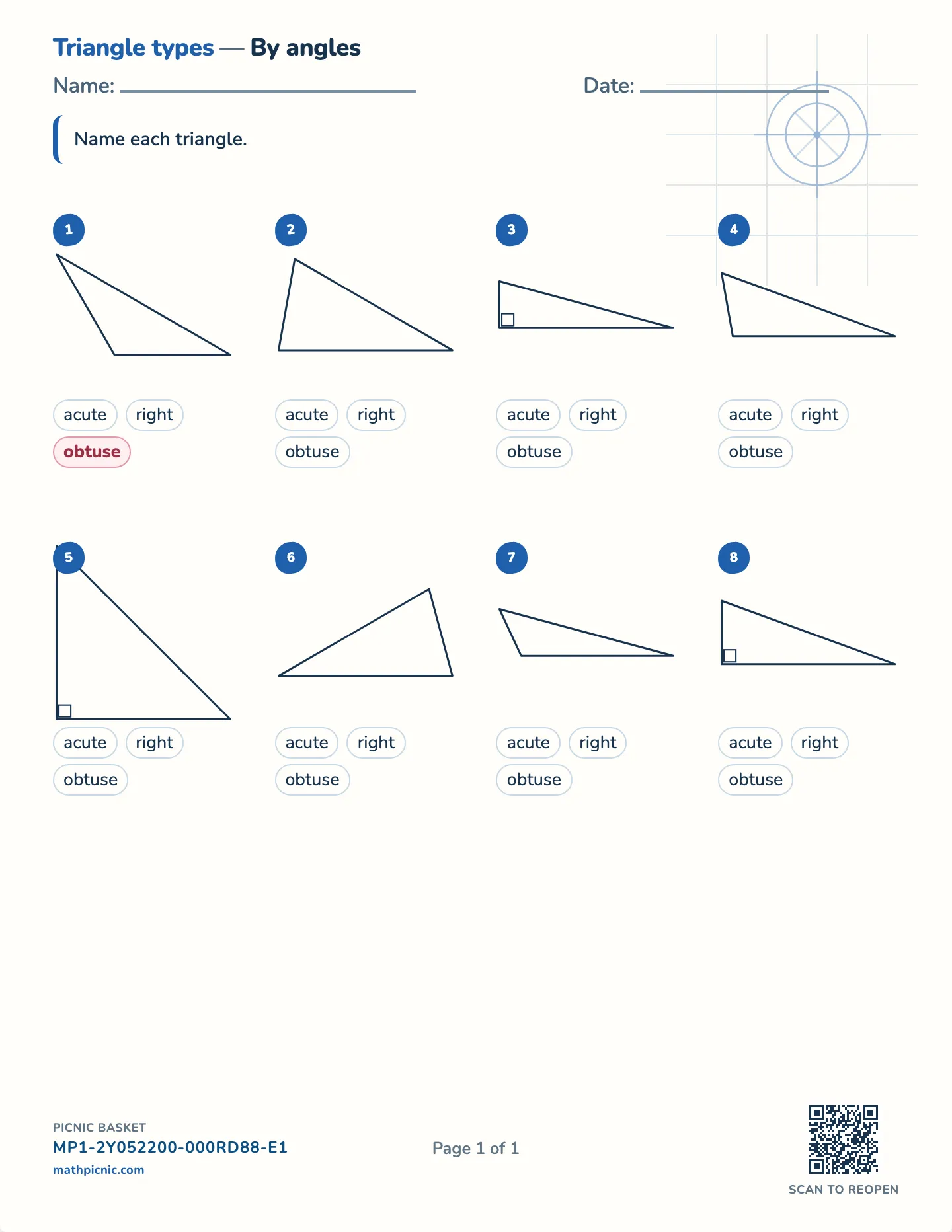 Triangle types — By angles

Name:

Date:

Name each triangle.

1

acute right obtuse

2

acute right obtuse

3

acute right obtuse

4

acute right obtuse

5

acute right obtuse

6

acute right obtuse

7

acute right obtuse

8

acute right obtuse

PICNIC BASKET
MP1-2Y052200-000RD88-E1
mathpicnic.com

Page 1 of 1

SCAN TO REOPEN